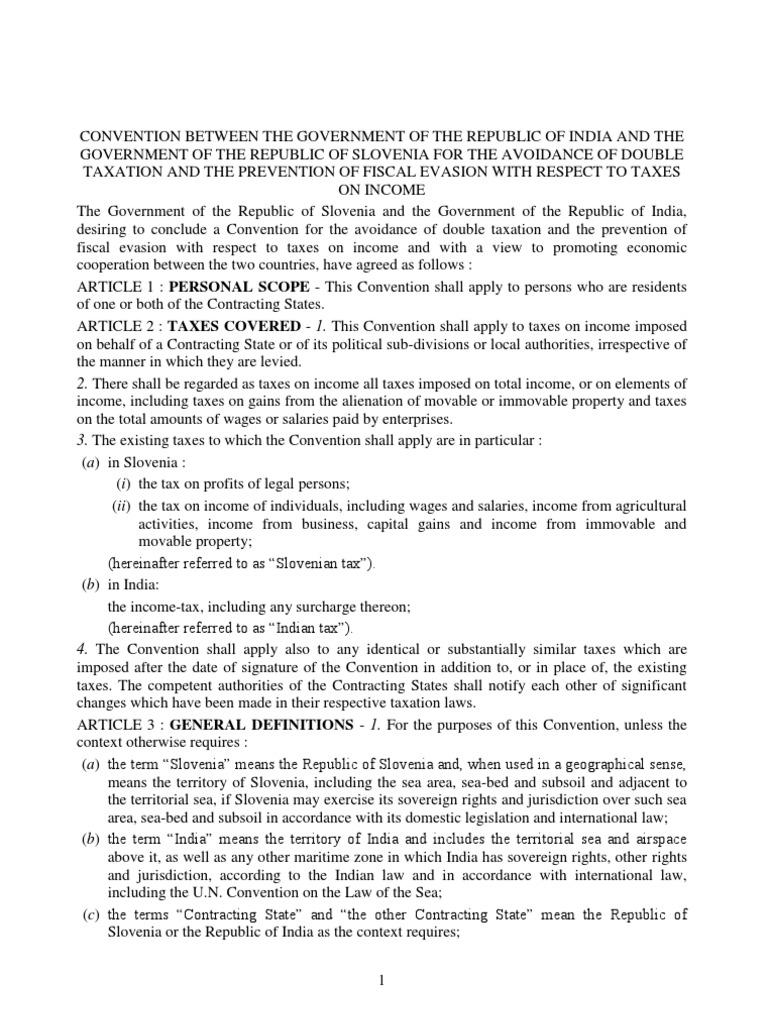 CONVENTION BETWEEN THE GOVERNMENT OF THE REPUBLIC OF INDIA AND THE GOVERNMENT OF THE REPUBLIC OF SLOVENIA FOR THE AVOIDANCE OF DOUBLE TAXATION AND THE PREVENTION OF FISCAL EVASION WITH RESPECT TO TAXES ON INCOME

The Government of the Republic of Slovenia and the Government of the Republic of India, desiring to conclude a Convention for the avoidance of double taxation and the prevention of fiscal evasion with respect to taxes on income and with a view to promoting economic cooperation between the two countries, have agreed as follows :

ARTICLE 1 : PERSONAL SCOPE - This Convention shall apply to persons who are residents of one or both of the Contracting States.

ARTICLE 2 : TAXES COVERED - 1. This Convention shall apply to taxes on income imposed on behalf of a Contracting State or of its political sub-divisions or local authorities, irrespective of the manner in which they are levied.

2. There shall be regarded as taxes on income all taxes imposed on total income, or on elements of income, including taxes on gains from the alienation of movable or immovable property and taxes on the total amounts of wages or salaries paid by enterprises.

3. The existing taxes to which the Convention shall apply are in particular :

(a) in Slovenia :

(i) the tax on profits of legal persons;

(ii) the tax on income of individuals, including wages and salaries, income from agricultural activities, income from business, capital gains and income from immovable and movable property;

(hereinafter referred to as "Slovenian tax").

(b) in India:

the income-tax, including any surcharge thereon;

(hereinafter referred to as "Indian tax").

4. The Convention shall apply also to any identical or substantially similar taxes which are imposed after the date of signature of the Convention in addition to, or in place of, the existing taxes. The competent authorities of the Contracting States shall notify each other of significant changes which have been made in their respective taxation laws.

ARTICLE 3 : GENERAL DEFINITIONS - 1. For the purposes of this Convention, unless the context otherwise requires :

(a) the term "Slovenia" means the Republic of Slovenia and, when used in a geographical sense, means the territory of Slovenia, including the sea area, sea-bed and subsoil and adjacent to the territorial sea, if Slovenia may exercise its sovereign rights and jurisdiction over such sea area, sea-bed and subsoil in accordance with its domestic legislation and international law;

(b) the term "India" means the territory of India and includes the territorial sea and airspace above it, as well as any other maritime zone in which India has sovereign rights, other rights and jurisdiction, according to the Indian law and in accordance with international law, including the U.N. Convention on the Law of the Sea;

(c) the terms "Contracting State" and "the other Contracting State" mean the Republic of Slovenia or the Republic of India as the context requires;

1